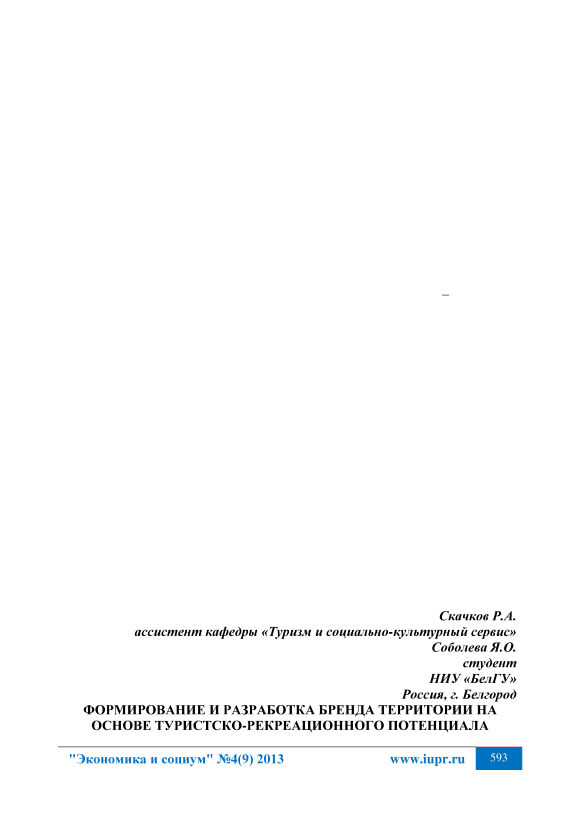 –

Скачков Р.А.
ассистент кафедры «Туризм и социально-культурный сервис»
Соболева Я.О.
студент
НИУ «БелГУ»
Россия, г. Белгород

ФОРМИРОВАНИЕ И РАЗРАБОТКА БРЕНДА ТЕРРИТОРИИ НА ОСНОВЕ ТУРИСТСКО-РЕКРЕАЦИОННОГО ПОТЕНЦИАЛА

"Экономика и социум" №4(9) 2013 www.iupr.ru 593